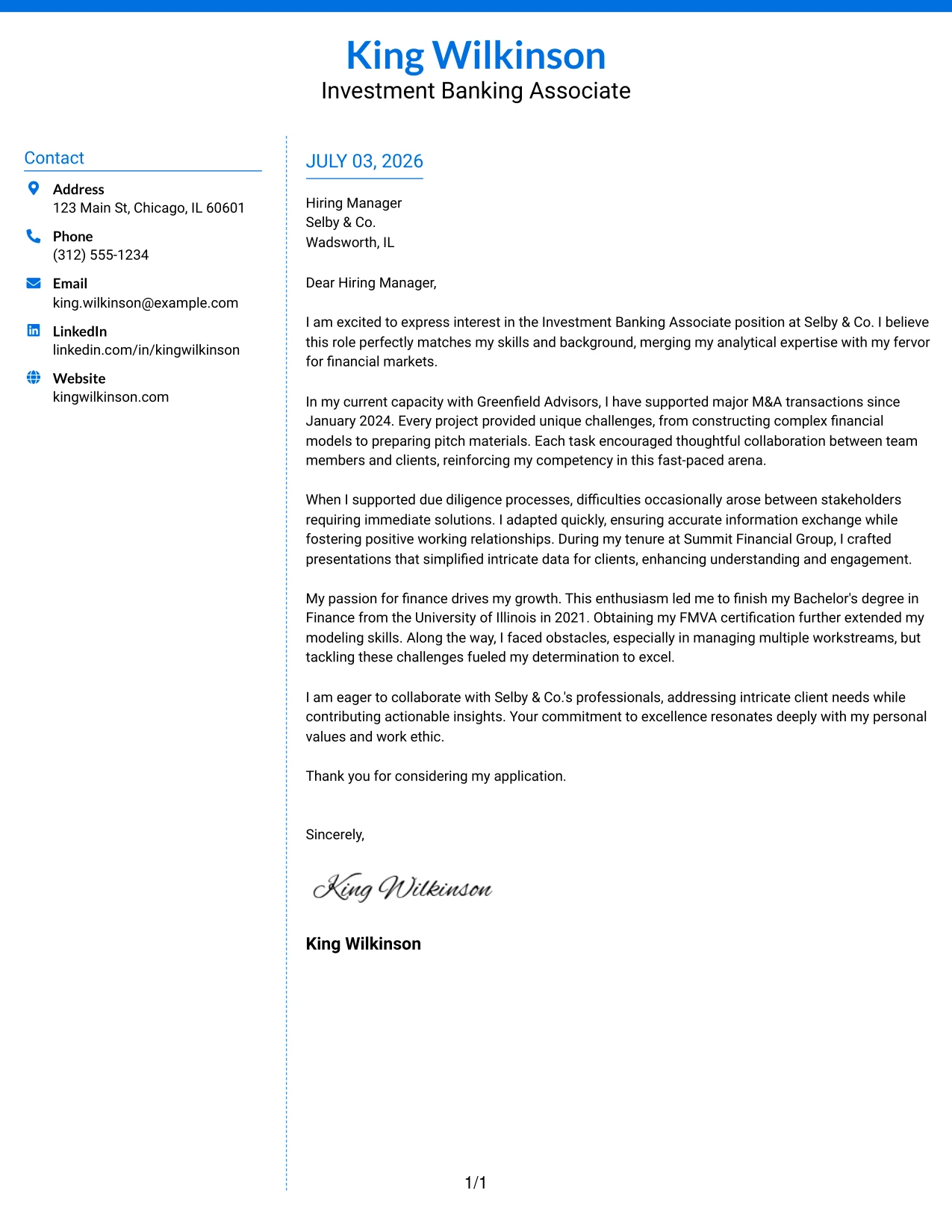 King Wilkinson
Investment Banking Associate

Contact

Address
123 Main St, Chicago, IL 60601

Phone
(312) 555-1234

Email
king.wilkinson@example.com

LinkedIn
linkedin.com/in/kingwilkinson

Website
kingwilkinson.com

JULY 03, 2026

Hiring Manager
Selby & Co.
Wadsworth, IL

Dear Hiring Manager,

I am excited to express interest in the Investment Banking Associate position at Selby & Co. I believe this role perfectly matches my skills and background, merging my analytical expertise with my fervor for financial markets.

In my current capacity with Greenfield Advisors, I have supported major M&A transactions since January 2024. Every project provided unique challenges, from constructing complex financial models to preparing pitch materials. Each task encouraged thoughtful collaboration between team members and clients, reinforcing my competency in this fast-paced arena.

When I supported due diligence processes, difficulties occasionally arose between stakeholders requiring immediate solutions. I adapted quickly, ensuring accurate information exchange while fostering positive working relationships. During my tenure at Summit Financial Group, I crafted presentations that simplified intricate data for clients, enhancing understanding and engagement.

My passion for finance drives my growth. This enthusiasm led me to finish my Bachelor's degree in Finance from the University of Illinois in 2021. Obtaining my FMVA certification further extended my modeling skills. Along the way, I faced obstacles, especially in managing multiple workstreams, but tackling these challenges fueled my determination to excel.

I am eager to collaborate with Selby & Co.'s professionals, addressing intricate client needs while contributing actionable insights. Your commitment to excellence resonates deeply with my personal values and work ethic.

Thank you for considering my application.

Sincerely,

King Wilkinson

King Wilkinson

1/1